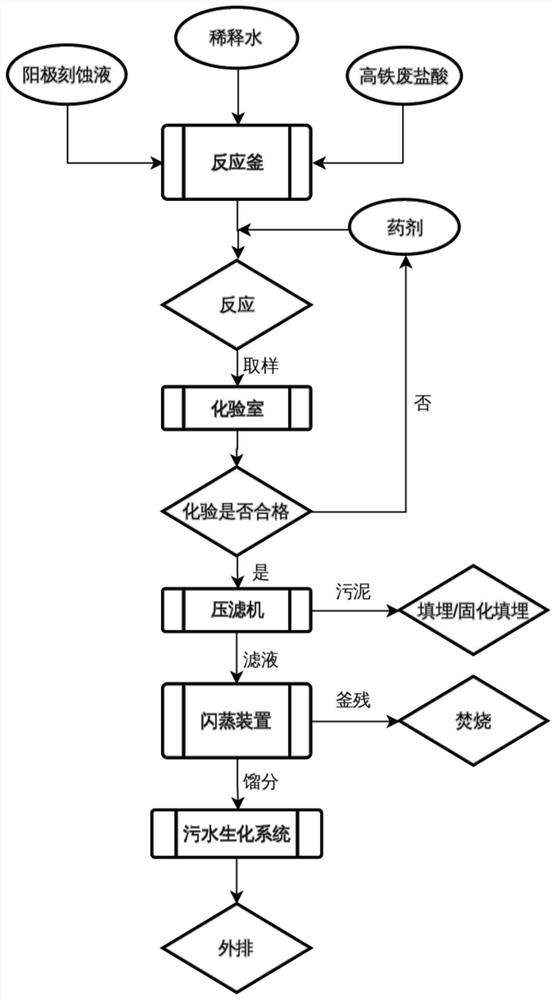 稀释水

阳极刻蚀液

高铁废盐酸

反应釜

药剂

反应

取样

化验室

否

化验是否合格

是

压滤机

污泥

填埋/固化填埋

滤液

闪蒸装置

釜残

焚烧

馏分

污水生化系统

外排